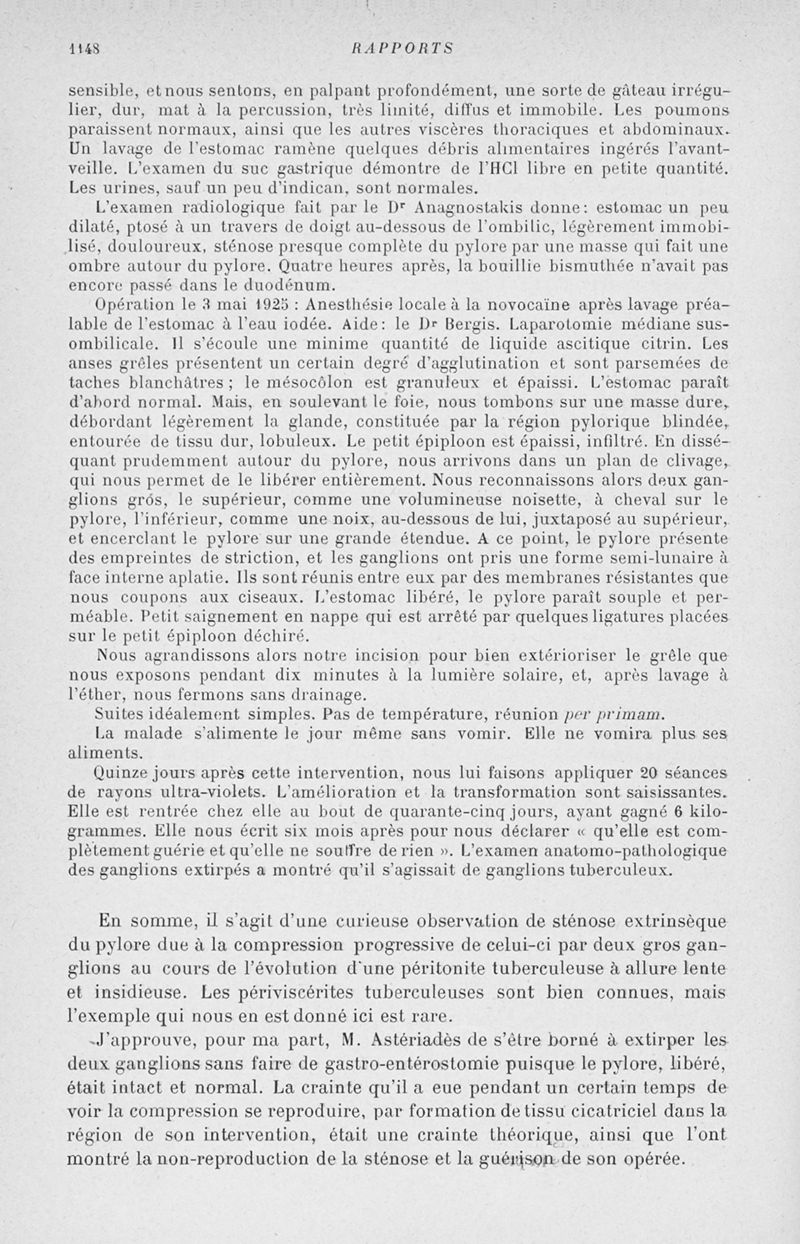 1148 RAPPORTS

sensible, et nous sentons, en palpant profondément, une sorte de gâteau irrégulier, dur, mat à la percussion, très limité, diffus et immobile. Les poumons paraissent normaux, ainsi que les autres viscères thoraciques et abdominaux. Un lavage de l'estomac ramène quelques débris alimentaires ingérés l'avant-veille. L'examen du suc gastrique démontre de l'HCl libre en petite quantité. Les urines, sauf un peu d'indican, sont normales.

L'examen radiologique fait par le Dr Anagnostakis donne: estomac un peu dilaté, ptosé à un travers de doigt au-dessous de l'ombilic, légèrement immobilisé, douloureux, sténose presque complète du pylore par une masse qui fait une ombre autour du pylore. Quatre heures après, la bouillie bismuthée n'avait pas encore passé dans le duodénum.

Opération le 3 mai 1925 : Anesthésie locale à la novocaïne après lavage préalable de l'estomac à l'eau iodée. Aide: le Dr Bergis. Laparotomie médiane sus-ombilicale. Il s'écoule une minime quantité de liquide ascitique citrin. Les anses grêles présentent un certain degré d'agglutination et sont parsemées de taches blanchâtres ; le mésocôlon est granuleux et épaissi. L'estomac paraît d'abord normal. Mais, en soulevant le foie, nous tombons sur une masse dure, débordant légèrement la glande, constituée par la région pylorique blindée, entourée de tissu dur, lobuleux. Le petit épiploon est épaissi, infiltré. En disséquant prudemment autour du pylore, nous arrivons dans un plan de clivage, qui nous permet de le libérer entièrement. Nous reconnaissons alors deux ganglions gros, le supérieur, comme une volumineuse noisette, à cheval sur le pylore, l'inférieur, comme une noix, au-dessous de lui, juxtaposé au supérieur, et encerclant le pylore sur une grande étendue. A ce point, le pylore présente des empreintes de striction, et les ganglions ont pris une forme semi-lunaire à face interne aplatie. Ils sont réunis entre eux par des membranes résistantes que nous coupons aux ciseaux. L'estomac libéré, le pylore paraît souple et perméable. Petit saignement en nappe qui est arrêté par quelques ligatures placées sur le petit épiploon déchiré.

Nous agrandissons alors notre incision pour bien extérioriser le grêle que nous exposons pendant dix minutes à la lumière solaire, et, après lavage à l'éther, nous fermons sans drainage.

Suites idéalement simples. Pas de température, réunion per primam.

La malade s'alimente le jour même sans vomir. Elle ne vomira plus ses aliments.

Quinze jours après cette intervention, nous lui faisons appliquer 20 séances de rayons ultra-violets. L'amélioration et la transformation sont saisissantes. Elle est rentrée chez elle au bout de quarante-cinq jours, ayant gagné 6 kilogrammes. Elle nous écrit six mois après pour nous déclarer « qu'elle est complètement guérie et qu'elle ne souffre de rien ». L'examen anatomo-pathologique des ganglions extirpés a montré qu'il s'agissait de ganglions tuberculeux.

En somme, il s'agit d'une curieuse observation de sténose extrinsèque du pylore due à la compression progressive de celui-ci par deux gros ganglions au cours de l'évolution d'une péritonite tuberculeuse à allure lente et insidieuse. Les périviscérites tuberculeuses sont bien connues, mais l'exemple qui nous en est donné ici est rare.

J'approuve, pour ma part, M. Astériadès de s'être borné à extirper les deux ganglions sans faire de gastro-entérostomie puisque le pylore, libéré, était intact et normal. La crainte qu'il a eue pendant un certain temps de voir la compression se reproduire, par formation de tissu cicatriciel dans la région de son intervention, était une crainte théorique, ainsi que l'ont montré la non-reproduction de la sténose et la guérison de son opérée.